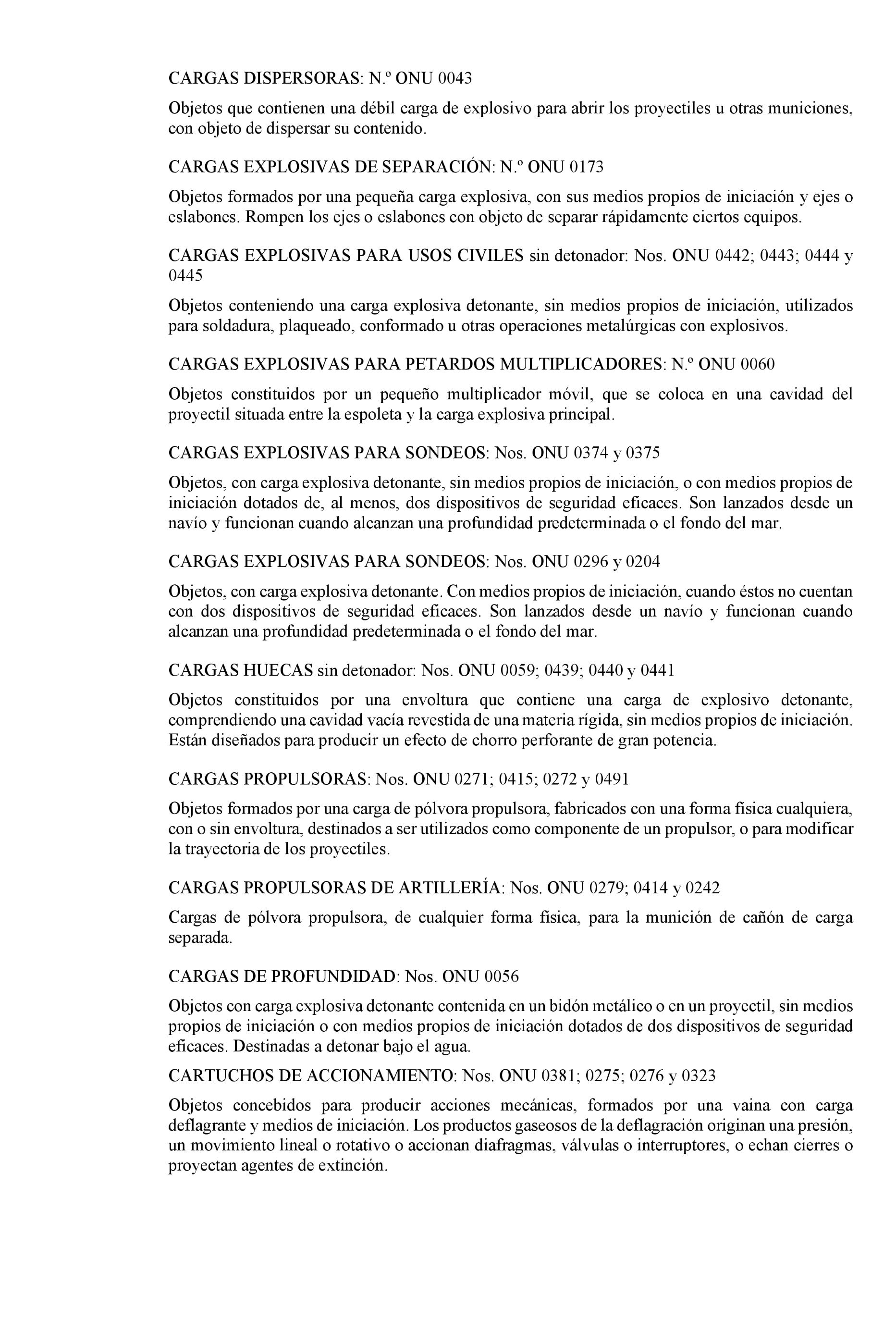 CARGAS DISPERSORAS: N.º ONU 0043

Objetos que contienen una débil carga de explosivo para abrir los proyectiles u otras municiones, con objeto de dispersar su contenido.

CARGAS EXPLOSIVAS DE SEPARACIÓN: N.º ONU 0173

Objetos formados por una pequeña carga explosiva, con sus medios propios de iniciación y ejes o eslabones. Rompen los ejes o eslabones con objeto de separar rápidamente ciertos equipos.

CARGAS EXPLOSIVAS PARA USOS CIVILES sin detonador: Nos. ONU 0442; 0443; 0444 y 0445

Objetos conteniendo una carga explosiva detonante, sin medios propios de iniciación, utilizados para soldadura, plaqueado, conformado u otras operaciones metalúrgicas con explosivos.

CARGAS EXPLOSIVAS PARA PETARDOS MULTIPLICADORES: N.º ONU 0060

Objetos constituidos por un pequeño multiplicador móvil, que se coloca en una cavidad del proyectil situada entre la espoleta y la carga explosiva principal.

CARGAS EXPLOSIVAS PARA SONDEOS: Nos. ONU 0374 y 0375

Objetos, con carga explosiva detonante, sin medios propios de iniciación, o con medios propios de iniciación dotados de, al menos, dos dispositivos de seguridad eficaces. Son lanzados desde un navío y funcionan cuando alcanzan una profundidad predeterminada o el fondo del mar.

CARGAS EXPLOSIVAS PARA SONDEOS: Nos. ONU 0296 y 0204

Objetos, con carga explosiva detonante. Con medios propios de iniciación, cuando éstos no cuentan con dos dispositivos de seguridad eficaces. Son lanzados desde un navío y funcionan cuando alcanzan una profundidad predeterminada o el fondo del mar.

CARGAS HUECAS sin detonador: Nos. ONU 0059; 0439; 0440 y 0441

Objetos constituidos por una envoltura que contiene una carga de explosivo detonante, comprendiendo una cavidad vacía revestida de una materia rígida, sin medios propios de iniciación. Están diseñados para producir un efecto de chorro perforante de gran potencia.

CARGAS PROPULSORAS: Nos. ONU 0271; 0415; 0272 y 0491

Objetos formados por una carga de pólvora propulsora, fabricados con una forma física cualquiera, con o sin envoltura, destinados a ser utilizados como componente de un propulsor, o para modificar la trayectoria de los proyectiles.

CARGAS PROPULSORAS DE ARTILLERÍA: Nos. ONU 0279; 0414 y 0242

Cargas de pólvora propulsora, de cualquier forma física, para la munición de cañón de carga separada.

CARGAS DE PROFUNDIDAD: Nos. ONU 0056

Objetos con carga explosiva detonante contenida en un bidón metálico o en un proyectil, sin medios propios de iniciación o con medios propios de iniciación dotados de dos dispositivos de seguridad eficaces. Destinadas a detonar bajo el agua.

CARTUCHOS DE ACCIONAMIENTO: Nos. ONU 0381; 0275; 0276 y 0323

Objetos concebidos para producir acciones mecánicas, formados por una vaina con carga deflagrante y medios de iniciación. Los productos gaseosos de la deflagración originan una presión, un movimiento lineal o rotativo o accionan diafragmas, válvulas o interruptores, o echan cierres o proyectan agentes de extinción.